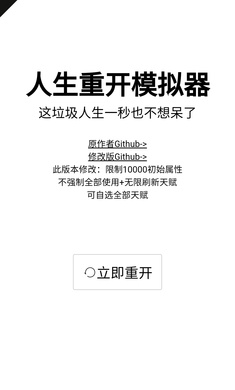 人生重开模拟器

这垃圾人生一秒也不想呆了

原作者Github->
修改版Github->
此版本修改：限制10000初始属性
不强制全部使用+无限刷新天赋
可自选全部天赋

立即重开